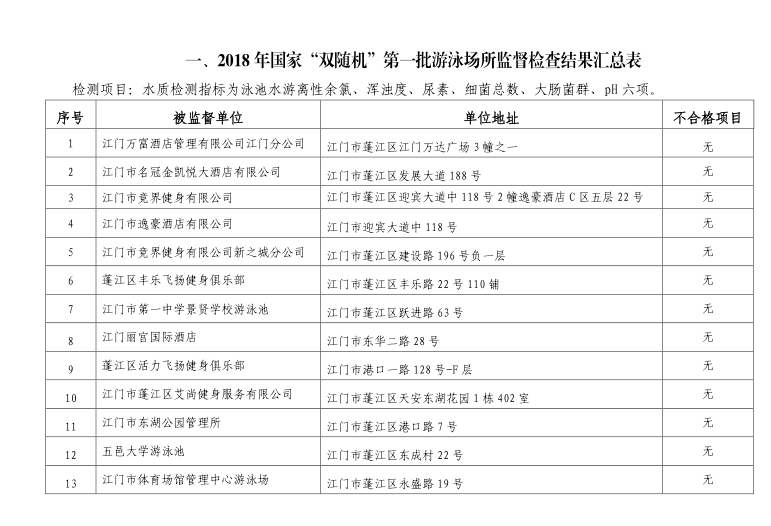 一、2018 年国家“双随机”第一批游泳场所监督检查结果汇总表

检测项目：水质检测指标为泳池水游离性余氯、浑浊度、尿素、细菌总数、大肠菌群、pH 六项。

| 序号 | 被监督单位 | 单位地址 | 不合格项目 |
|---|---|---|---|
| 1 | 江门万富酒店管理有限公司江门分公司 | 江门市蓬江区江门万达广场 3 幢之一 | 无 |
| 2 | 江门市名冠金凯悦大酒店有限公司 | 江门市蓬江区发展大道 188 号 | 无 |
| 3 | 江门市竞界健身有限公司 | 江门市蓬江区迎宾大道中 118 号 2 幢逸豪酒店 C 区五层 22 号 | 无 |
| 4 | 江门市逸豪酒店有限公司 | 江门市迎宾大道中 118 号 | 无 |
| 5 | 江门市竞界健身有限公司新之城分公司 | 江门市蓬江区建设路 196 号负一层 | 无 |
| 6 | 蓬江区丰乐飞扬健身俱乐部 | 江门市蓬江区丰乐路 22 号 110 铺 | 无 |
| 7 | 江门市第一中学景贤学校游泳池 | 江门市蓬江区跃进路 63 号 | 无 |
| 8 | 江门丽宫国际酒店 | 江门市东华二路 28 号 | 无 |
| 9 | 蓬江区活力飞扬健身俱乐部 | 江门市港口一路 128 号-F 层 | 无 |
| 10 | 江门市蓬江区艾尚健身服务有限公司 | 江门市蓬江区天安东湖花园 1 栋 402 室 | 无 |
| 11 | 江门市东湖公园管理所 | 江门市蓬江区港口路 7 号 | 无 |
| 12 | 五邑大学游泳池 | 江门市蓬江区东成村 22 号 | 无 |
| 13 | 江门市体育场馆管理中心游泳场 | 江门市蓬江区永盛路 19 号 | 无 |